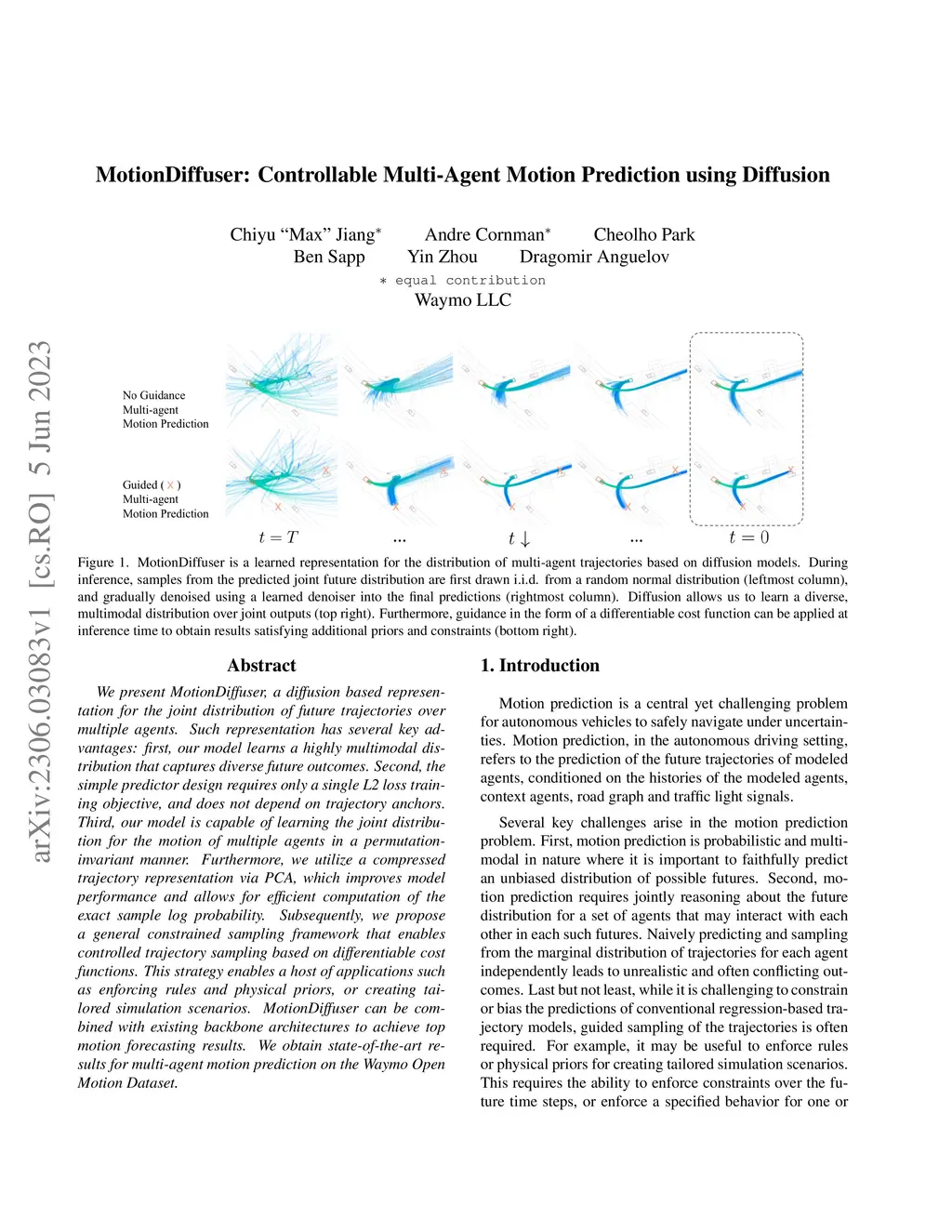 arXiv:2306.03083v1 [cs.RO] 5 Jun 2023

MotionDiffuser: Controllable Multi-Agent Motion Prediction using Diffusion

Chiyu "Max" Jiang* Andre Cornman* Cheolho Park
Ben Sapp Yin Zhou Dragomir Anguelov
* equal contribution
Waymo LLC

No Guidance
Multi-agent
Motion Prediction

Guided ( × )
Multi-agent
Motion Prediction

$t = T$ ... $t \downarrow$ ... $t = 0$

Figure 1. MotionDiffuser is a learned representation for the distribution of multi-agent trajectories based on diffusion models. During inference, samples from the predicted joint future distribution are first drawn i.i.d. from a random normal distribution (leftmost column), and gradually denoised using a learned denoiser into the final predictions (rightmost column). Diffusion allows us to learn a diverse, multimodal distribution over joint outputs (top right). Furthermore, guidance in the form of a differentiable cost function can be applied at inference time to obtain results satisfying additional priors and constraints (bottom right).

Abstract

We present MotionDiffuser, a diffusion based representation for the joint distribution of future trajectories over multiple agents. Such representation has several key advantages: first, our model learns a highly multimodal distribution that captures diverse future outcomes. Second, the simple predictor design requires only a single L2 loss training objective, and does not depend on trajectory anchors. Third, our model is capable of learning the joint distribution for the motion of multiple agents in a permutation-invariant manner. Furthermore, we utilize a compressed trajectory representation via PCA, which improves model performance and allows for efficient computation of the exact sample log probability. Subsequently, we propose a general constrained sampling framework that enables controlled trajectory sampling based on differentiable cost functions. This strategy enables a host of applications such as enforcing rules and physical priors, or creating tailored simulation scenarios. MotionDiffuser can be combined with existing backbone architectures to achieve top motion forecasting results. We obtain state-of-the-art results for multi-agent motion prediction on the Waymo Open Motion Dataset.

1. Introduction

Motion prediction is a central yet challenging problem for autonomous vehicles to safely navigate under uncertainties. Motion prediction, in the autonomous driving setting, refers to the prediction of the future trajectories of modeled agents, conditioned on the histories of the modeled agents, context agents, road graph and traffic light signals.

Several key challenges arise in the motion prediction problem. First, motion prediction is probabilistic and multimodal in nature where it is important to faithfully predict an unbiased distribution of possible futures. Second, motion prediction requires jointly reasoning about the future distribution for a set of agents that may interact with each other in each such futures. Naively predicting and sampling from the marginal distribution of trajectories for each agent independently leads to unrealistic and often conflicting outcomes. Last but not least, while it is challenging to constrain or bias the predictions of conventional regression-based trajectory models, guided sampling of the trajectories is often required. For example, it may be useful to enforce rules or physical priors for creating tailored simulation scenarios. This requires the ability to enforce constraints over the future time steps, or enforce a specified behavior for one or